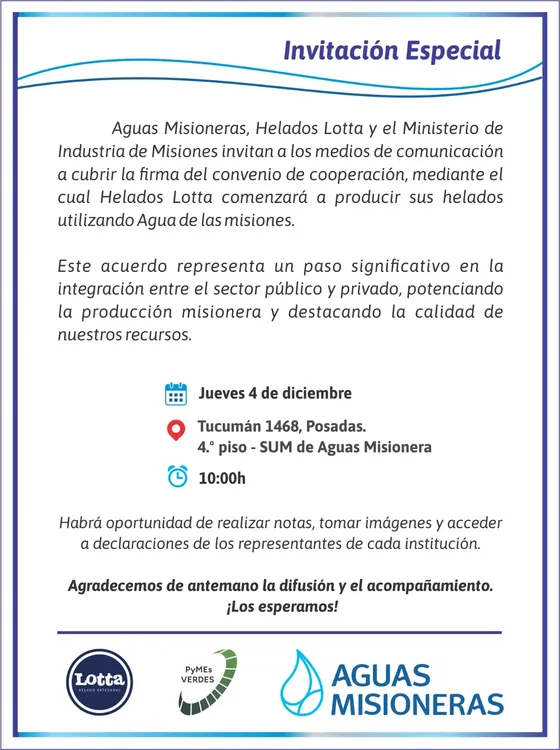 Invitación Especial

Aguas Misioneras, Helados Lotta y el Ministerio de Industria de Misiones invitan a los medios de comunicación a cubrir la firma del convenio de cooperación, mediante el cual Helados Lotta comenzará a producir sus helados utilizando Agua de las misiones.

Este acuerdo representa un paso significativo en la integración entre el sector público y privado, potenciando la producción misionera y destacando la calidad de nuestros recursos.

Jueves 4 de diciembre

Tucumán 1468, Posadas.
4.° piso - SUM de Aguas Misionera

10:00h

Habrá oportunidad de realizar notas, tomar imágenes y acceder a declaraciones de los representantes de cada institución.

Agradecemos de antemano la difusión y el acompañamiento.
¡Los esperamos!

Lotta
HELADO ARTESANAL

PyMEs VERDES

AGUAS MISIONERAS